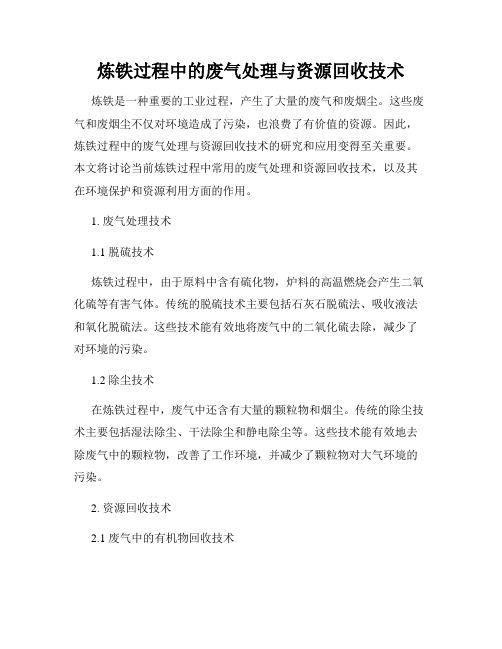 炼铁过程中的废气处理与资源回收技术

炼铁是一种重要的工业过程，产生了大量的废气和废烟尘。这些废气和废烟尘不仅对环境造成了污染，也浪费了有价值的资源。因此，炼铁过程中的废气处理与资源回收技术的研究和应用变得至关重要。本文将讨论当前炼铁过程中常用的废气处理和资源回收技术，以及其在环境保护和资源利用方面的作用。

1. 废气处理技术

1.1 脱硫技术

炼铁过程中，由于原料中含有硫化物，炉料的高温燃烧会产生二氧化硫等有害气体。传统的脱硫技术主要包括石灰石脱硫法、吸收液法和氧化脱硫法。这些技术能有效地将废气中的二氧化硫去除，减少了对环境的污染。

1.2 除尘技术

在炼铁过程中，废气中还含有大量的颗粒物和烟尘。传统的除尘技术主要包括湿法除尘、干法除尘和静电除尘等。这些技术能有效地去除废气中的颗粒物，改善了工作环境，并减少了颗粒物对大气环境的污染。

2. 资源回收技术

2.1 废气中的有机物回收技术